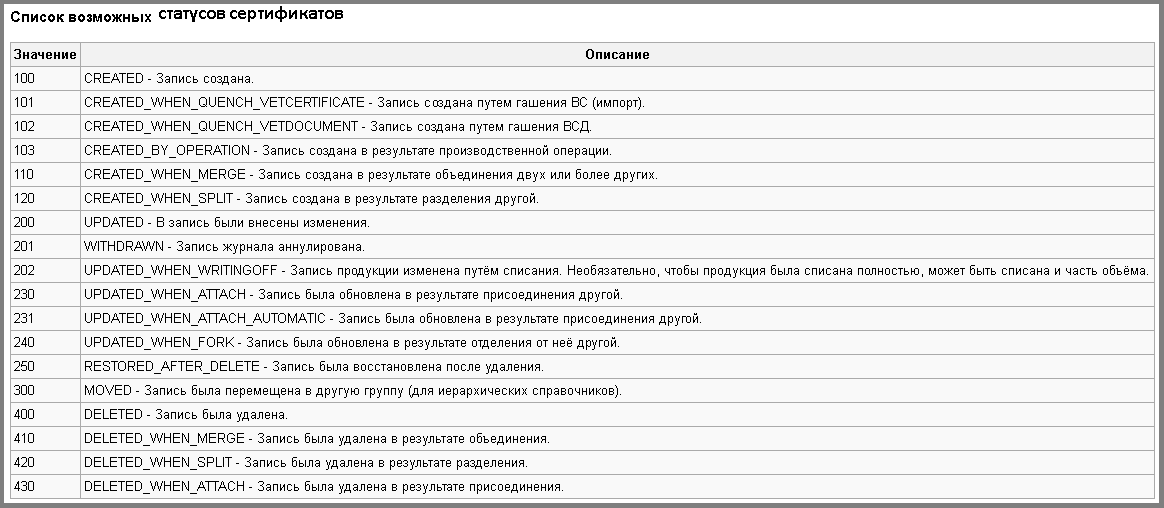 Список возможных статусов сертификатов

| Значение | Описание |
|---|---|
| 100 | CREATED - Запись создана. |
| 101 | CREATED_WHEN_QUENCH_VETCERTIFICATE - Запись создана путем гашения ВС (импорт). |
| 102 | CREATED_WHEN_QUENCH_VETDOCUMENT - Запись создана путем гашения ВСД. |
| 103 | CREATED_BY_OPERATION - Запись создана в результате производственной операции. |
| 110 | CREATED_WHEN_MERGE - Запись создана в результате объединения двух или более других. |
| 120 | CREATED_WHEN_SPLIT - Запись создана в результате разделения другой. |
| 200 | UPDATED - В запись были внесены изменения. |
| 201 | WITHDRAWN - Запись журнала аннулирована. |
| 202 | UPDATED_WHEN_WRITINGOFF - Запись продукции изменена путём списания. Необязательно, чтобы продукция была списана полностью, может быть списана и часть объёма. |
| 230 | UPDATED_WHEN_ATTACH - Запись была обновлена в результате присоединения другой. |
| 231 | UPDATED_WHEN_ATTACH_AUTOMATIC - Запись была обновлена в результате присоединения другой. |
| 240 | UPDATED_WHEN_FORK - Запись была обновлена в результате отделения от неё другой. |
| 250 | RESTORED_AFTER_DELETE - Запись была восстановлена после удаления. |
| 300 | MOVED - Запись была перемещена в другую группу (для иерархических справочников). |
| 400 | DELETED - Запись была удалена. |
| 410 | DELETED_WHEN_MERGE - Запись была удалена в результате объединения. |
| 420 | DELETED_WHEN_SPLIT - Запись была удалена в результате разделения. |
| 430 | DELETED_WHEN_ATTACH - Запись была удалена в результате присоединения. |